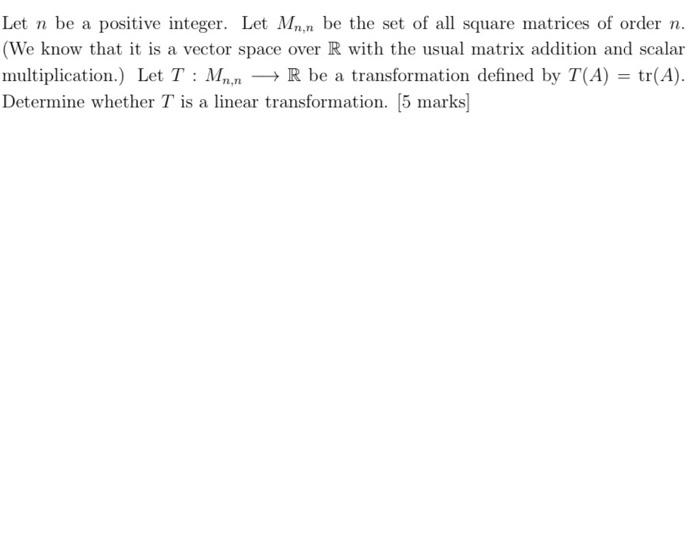 Let $n$ be a positive integer. Let $M_{n,n}$ be the set of all square matrices of order $n$. (We know that it is a vector space over $\mathbb{R}$ with the usual matrix addition and scalar multiplication.) Let $T : M_{n,n} \longrightarrow \mathbb{R}$ be a transformation defined by $T(A) = \text{tr}(A)$. Determine whether $T$ is a linear transformation. [5 marks]